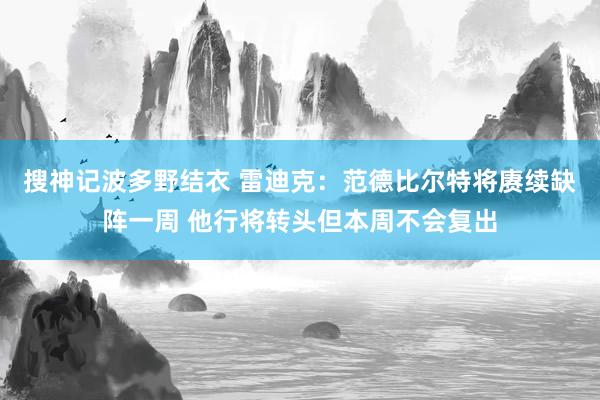 搜神记波多野结衣 雷迪克：范德比尔特将赓续缺阵一周 他行将转头但本周不会复出